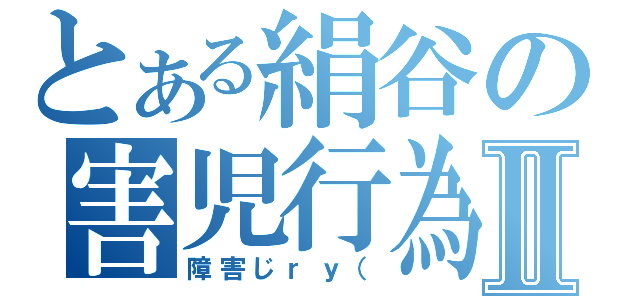 とある絹谷の害児行為Ⅱ
障害じｒｙ（